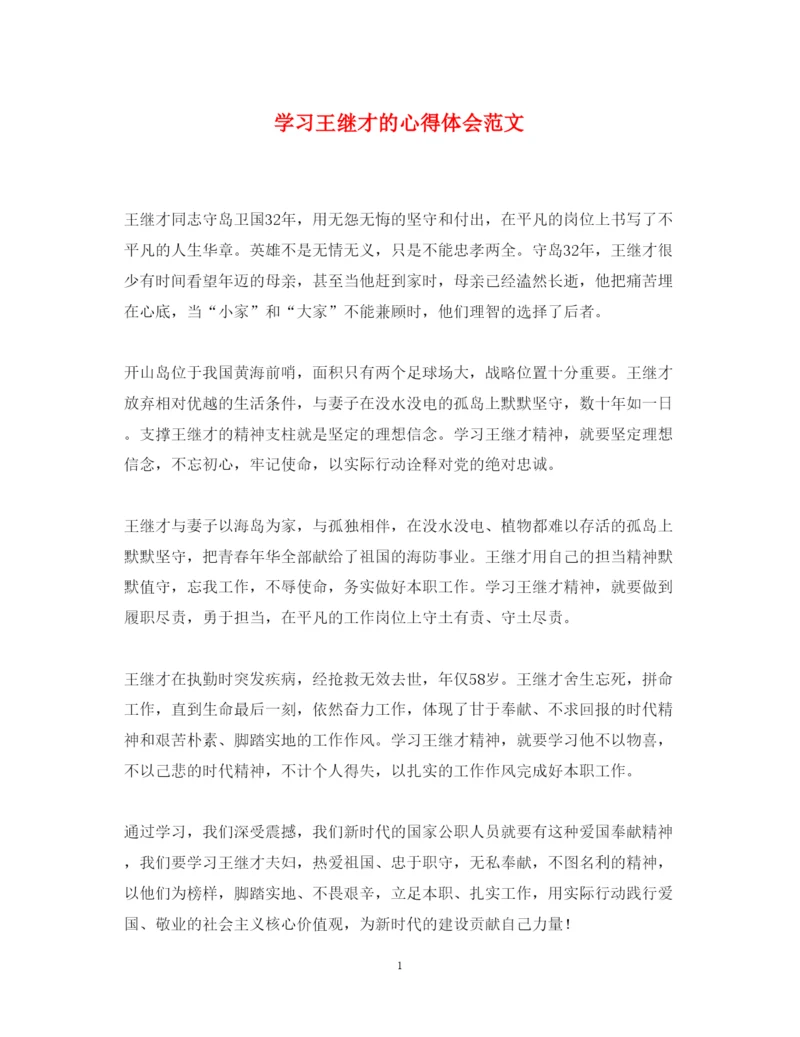 学习王继才的心得体会范文

王继才同志守岛卫国32年，用无怨无悔的坚守和付出，在平凡的岗位上书写了不平凡的人生华章。英雄不是无情无义，只是不能忠孝两全。守岛32年，王继才很少有时间看望年迈的母亲，甚至当他赶到家时，母亲已经溘然长逝，他把痛苦埋在心底，当“小家”和“大家”不能兼顾时，他们理智的选择了后者。

开山岛位于我国黄海前哨，面积只有两个足球场大，战略位置十分重要。王继才放弃相对优越的生活条件，与妻子在没水没电的孤岛上默默坚守，数十年如一日。支撑王继才的精神支柱就是坚定的理想信念。学习王继才精神，就要坚定理想信念，不忘初心，牢记使命，以实际行动诠释对党的绝对忠诚。

王继才与妻子以海岛为家，与孤独相伴，在没水没电、植物都难以存活的孤岛上默默坚守，把青春年华全部献给了祖国的海防事业。王继才用自己的担当精神默默值守，忘我工作，不辱使命，务实做好本职工作。学习王继才精神，就要做到履职尽责，勇于担当，在平凡的工作岗位上守土有责、守土尽责。

王继才在执勤时突发疾病，经抢救无效去世，年仅58岁。王继才舍生忘死，拼命工作，直到生命最后一刻，依然奋力工作，体现了甘于奉献、不求回报的时代精神和艰苦朴素、脚踏实地的工作作风。学习王继才精神，就要学习他不以物喜，不以己悲的时代精神，不计个人得失，以扎实的工作作风完成好本职工作。

通过学习，我们深受震撼，我们新时代的国家公职人员就要有这种爱国奉献精神，我们要学习王继才夫妇，热爱祖国、忠于职守，无私奉献，不图名利的精神，以他们为榜样，脚踏实地、不畏艰辛，立足本职、扎实工作，用实际行动践行爱国、敬业的社会主义核心价值观，为新时代的建设贡献自己力量！

1